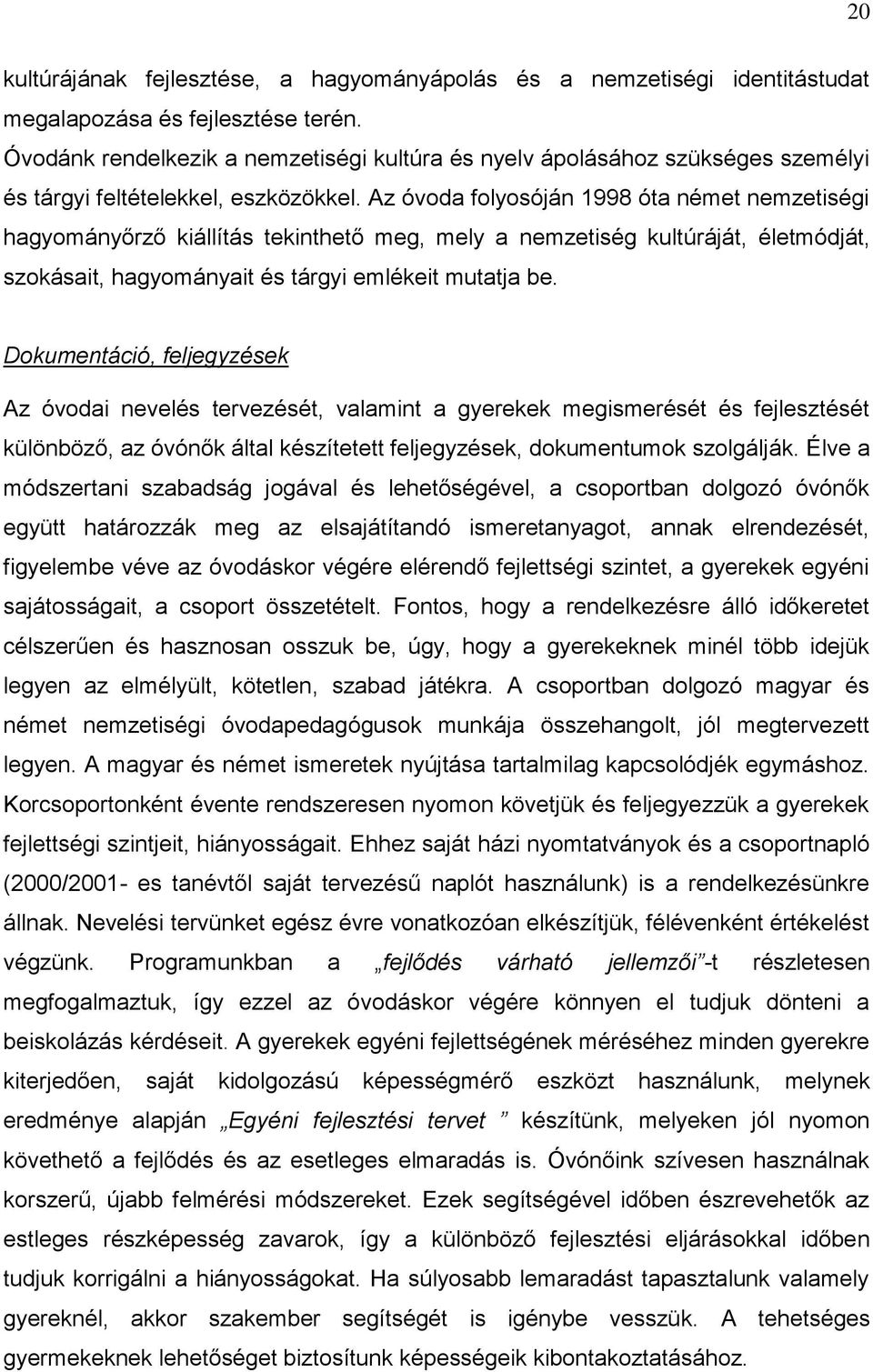 20

kultúrájának fejlesztése, a hagyományápolás és a nemzetiségi identitástudat megalapozása és fejlesztése terén.
Óvodánk rendelkezik a nemzetiségi kultúra és nyelv ápolásához szükséges személyi és tárgyi feltételekkel, eszközökkel. Az óvoda folyosóján 1998 óta német nemzetiségi hagyományőrző kiállítás tekinthető meg, mely a nemzetiség kultúráját, életmódját, szokásait, hagyományait és tárgyi emlékeit mutatja be.

Dokumentáció, feljegyzések

Az óvodai nevelés tervezését, valamint a gyerekek megismerését és fejlesztését különböző, az óvónők által készítetett feljegyzések, dokumentumok szolgálják. Élve a módszertani szabadság jogával és lehetőségével, a csoportban dolgozó óvónők együtt határozzák meg az elsajátítandó ismeretanyagot, annak elrendezését, figyelembe véve az óvodáskor végére elérendő fejlettségi szintet, a gyerekek egyéni sajátosságait, a csoport összetételt. Fontos, hogy a rendelkezésre álló időkeretet célszerűen és hasznosan osszuk be, úgy, hogy a gyerekeknek minél több idejük legyen az elmélyült, kötetlen, szabad játékra. A csoportban dolgozó magyar és német nemzetiségi óvodapedagógusok munkája összehangolt, jól megtervezett legyen. A magyar és német ismeretek nyújtása tartalmilag kapcsolódjék egymáshoz. Korcsoportonként évente rendszeresen nyomon követjük és feljegyezzük a gyerekek fejlettségi szintjeit, hiányosságait. Ehhez saját házi nyomtatványok és a csoportnapló (2000/2001- es tanévtől saját tervezésű naplót használunk) is a rendelkezésünkre állnak. Nevelési tervünket egész évre vonatkozóan elkészítjük, félévenként értékelést végzünk. Programunkban a „fejlődés várható jellemzői”-t részletesen megfogalmaztuk, így ezzel az óvodáskor végére könnyen el tudjuk dönteni a beiskolázás kérdéseit. A gyerekek egyéni fejlettségének méréséhez minden gyerekre kiterjedően, saját kidolgozású képességmérő eszközt használunk, melynek eredménye alapján „Egyéni fejlesztési tervet ” készítünk, melyeken jól nyomon követhető a fejlődés és az esetleges elmaradás is. Óvónőink szívesen használnak korszerű, újabb felmérési módszereket. Ezek segítségével időben észrevehetők az estleges részképesség zavarok, így a különböző fejlesztési eljárásokkal időben tudjuk korrigálni a hiányosságokat. Ha súlyosabb lemaradást tapasztalunk valamely gyereknél, akkor szakember segítségét is igénybe vesszük. A tehetséges gyermekeknek lehetőséget biztosítunk képességeik kibontakoztatásához.